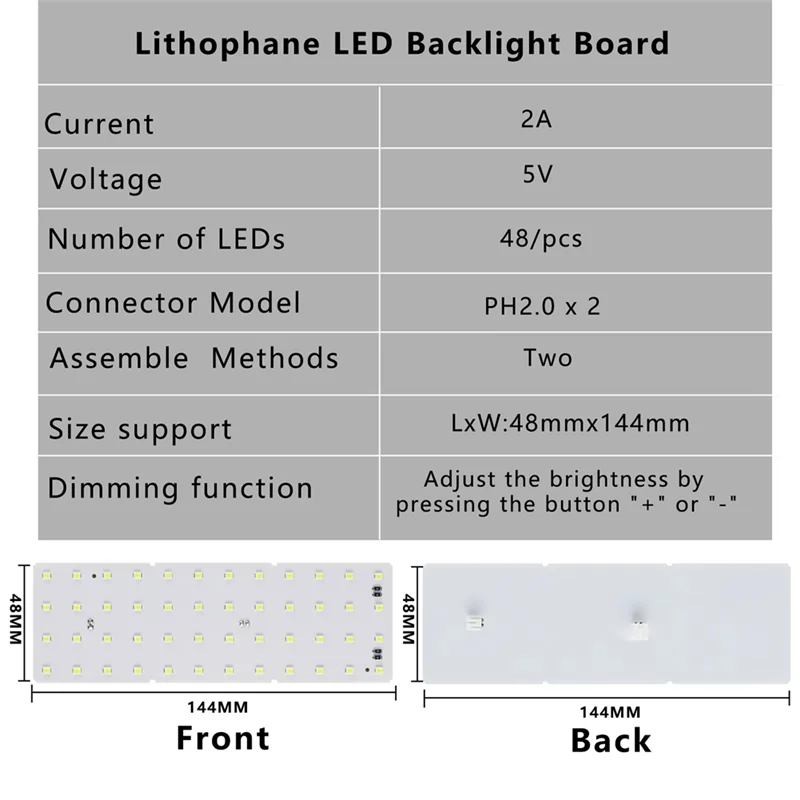 Lithophane LED Backlight Board

| Current | 2A |
|---|---|
| Voltage | 5V |
| Number of LEDs | 48/pcs |
| Connector Model | PH2.0 x 2 |
| Assemble Methods | Two |
| Size support | LxW:48mmx144mm |
| Dimming function | Adjust the brightness by pressing the button "+" or "-" |

48MM

144MM

Front

48MM

144MM

Back